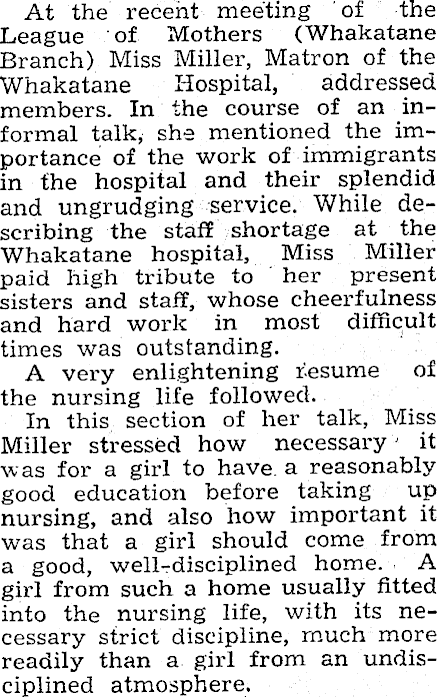 At the recent meeting of the League of Mothers (Whakatane Branch) Miss Miller, Matron of the Whakatane Hospital, addressed members. In the course of an informal talk, she mentioned the importance of the work of immigrants in the hospital and their splendid and ungrudging service. While describing the staff shortage at the Whakatane hospital, Miss Miller paid high tribute to her present sisters and staff, whose cheerfulness and hard work in most difficult times was outstanding.

A very enlightening resume of the nursing life followed.

In this section of her talk, Miss Miller stressed how necessary it was for a girl to have a reasonably good education before taking up nursing, and also how important it was that a girl should come from a good, well-disciplined home. A girl from such a home usually fitted into the nursing life, with its necessary strict discipline, much more readily than a girl from an undisciplined atmosphere.